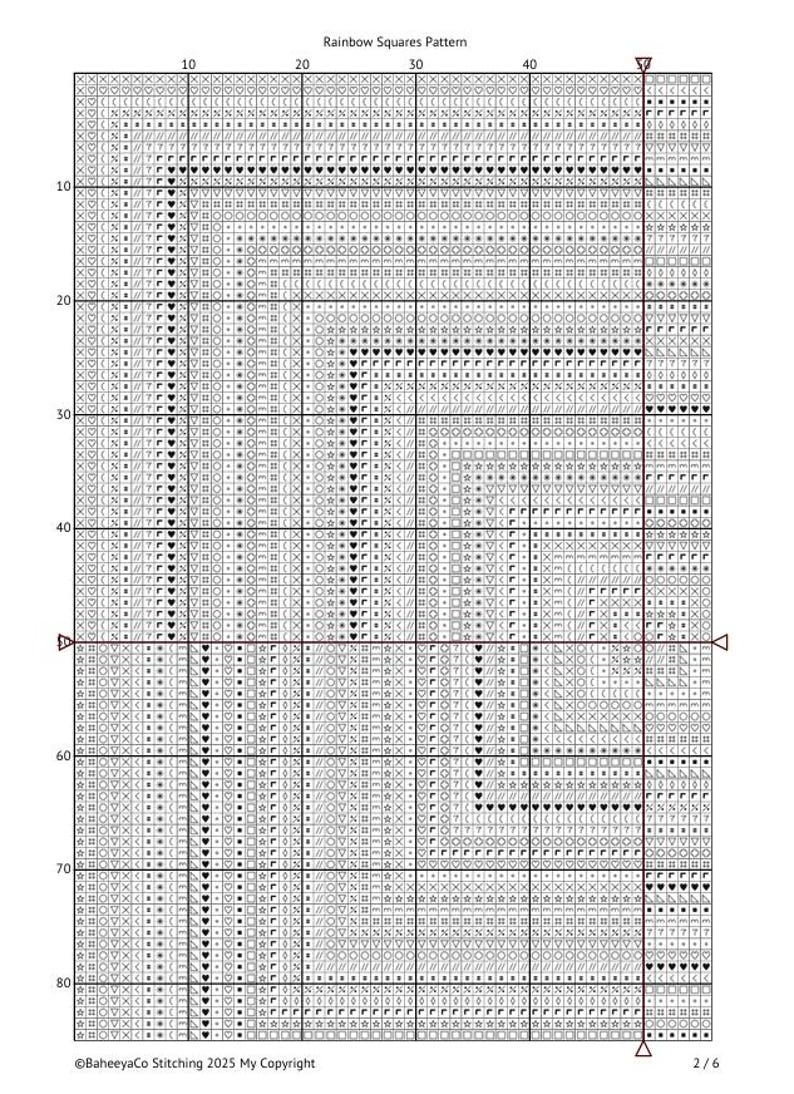 Rainbow Squares Pattern

10 20 30 40 50

10

20

30

40

50

60

70

80

©BaheeyaCo Stitching 2025 My Copyright

2 / 6